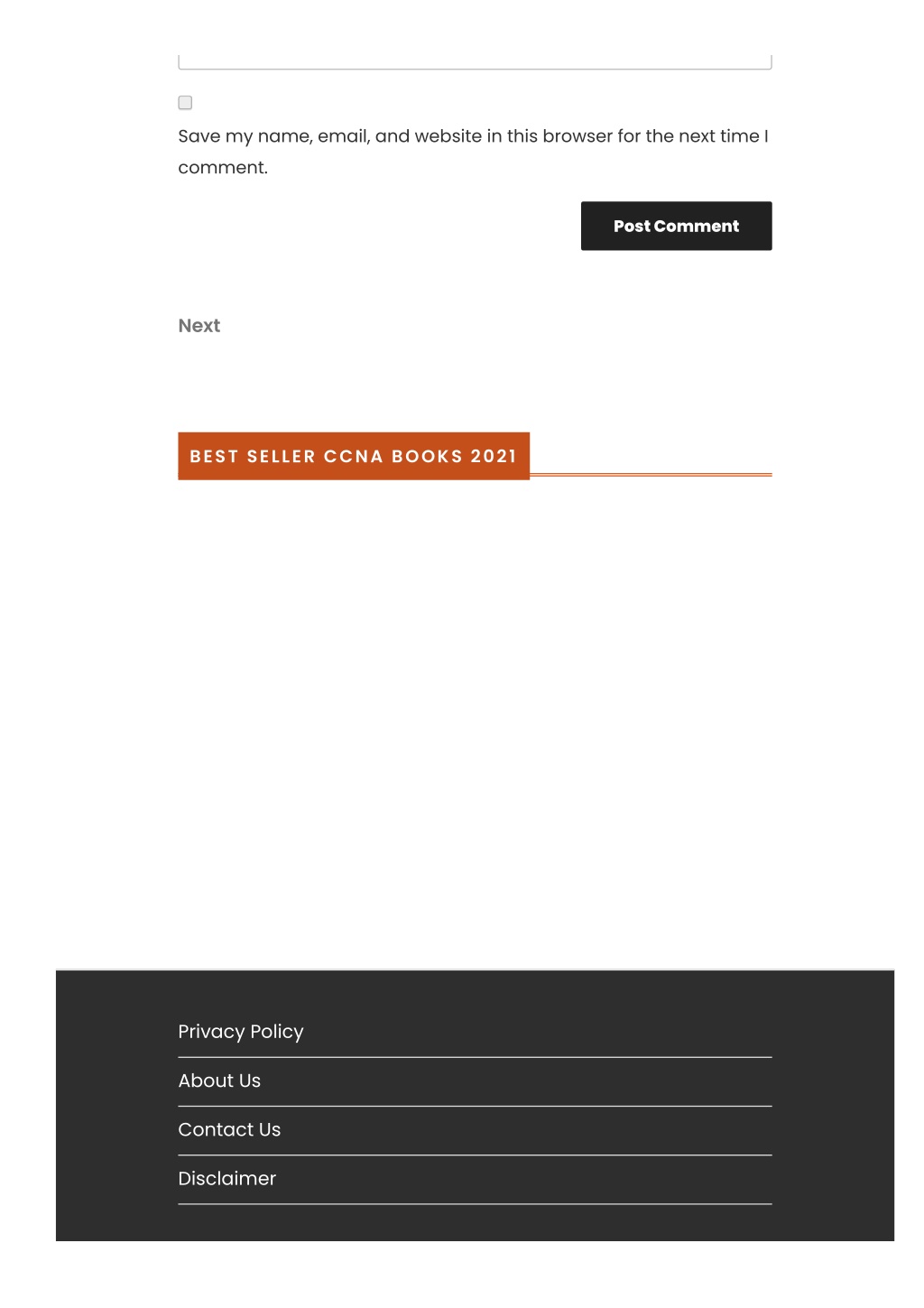 Save my name, email, and website in this browser for the next time I comment.

Post Comment

Next

BEST SELLER CCNA BOOKS 2021

Privacy Policy

About Us

Contact Us

Disclaimer